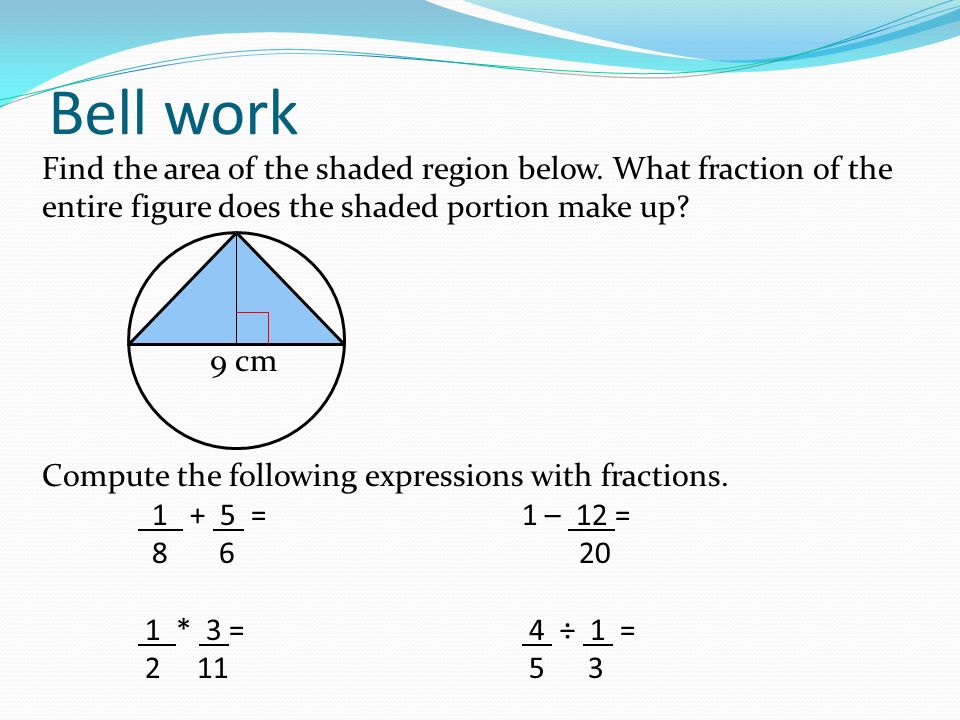 Bell work

Find the area of the shaded region below. What fraction of the entire figure does the shaded portion make up?

9 cm

Compute the following expressions with fractions.

$\frac{1}{8} + \frac{5}{6} =$

$1 - \frac{12}{20} =$

$\frac{1}{2} * \frac{3}{11} =$

$\frac{4}{5} \div \frac{1}{3} =$